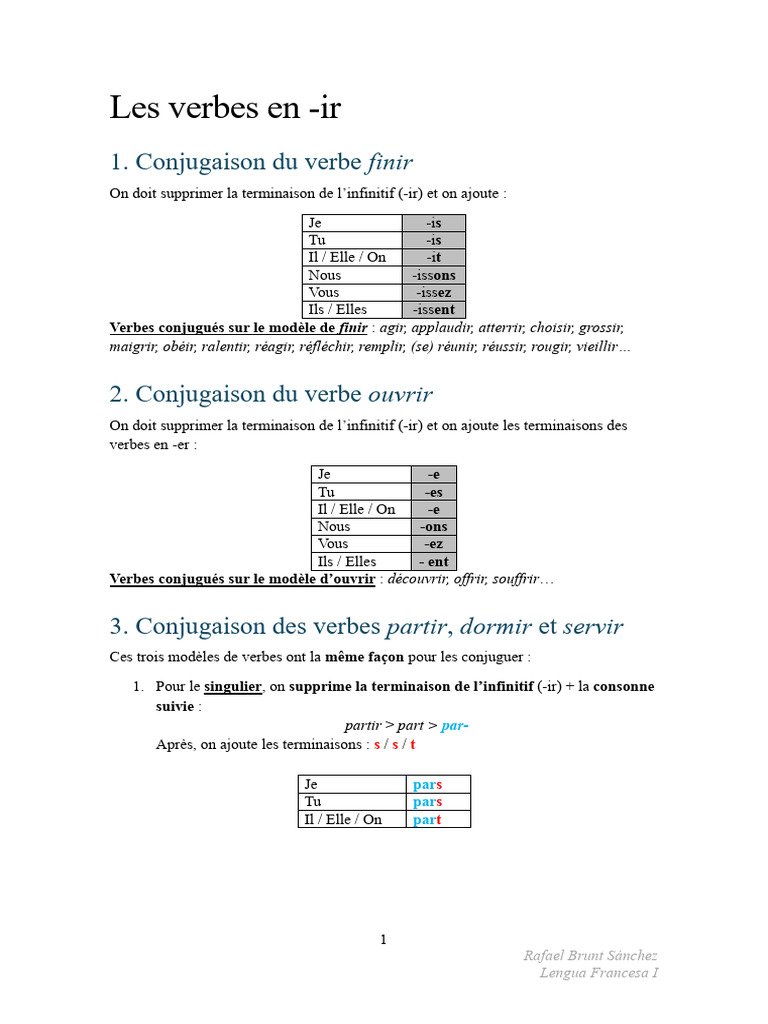 Les verbes en -ir

1. Conjugaison du verbe finir

On doit supprimer la terminaison de l'infinitif (-ir) et on ajoute :

| Je | -is |
|---|---|
| Tu | -is |
| Il / Elle / On | -it |
| Nous | -issons |
| Vous | -issez |
| Ils / Elles | -issent |

Verbes conjugués sur le modèle de finir : agir, applaudir, atterrir, choisir, grossir, maigrir, obéir, ralentir, réagir, réfléchir, remplir, (se) réunir, réussir, rougir, vieillir…

2. Conjugaison du verbe ouvrir

On doit supprimer la terminaison de l'infinitif (-ir) et on ajoute les terminaisons des verbes en -er :

| Je | -e |
|---|---|
| Tu | -es |
| Il / Elle / On | -e |
| Nous | -ons |
| Vous | -ez |
| Ils / Elles | - ent |

Verbes conjugués sur le modèle d'ouvrir : découvrir, offrir, souffrir…

3. Conjugaison des verbes partir, dormir et servir

Ces trois modèles de verbes ont la même façon pour les conjuguer :

1. Pour le singulier, on supprime la terminaison de l'infinitif (-ir) + la consonne suivie :

partir > part > par-

Après, on ajoute les terminaisons : s / s / t

| Je | pars |
|---|---|
| Tu | pars |
| Il / Elle / On | part |

1

Rafael Brunt Sánchez
Lengua Francesa I